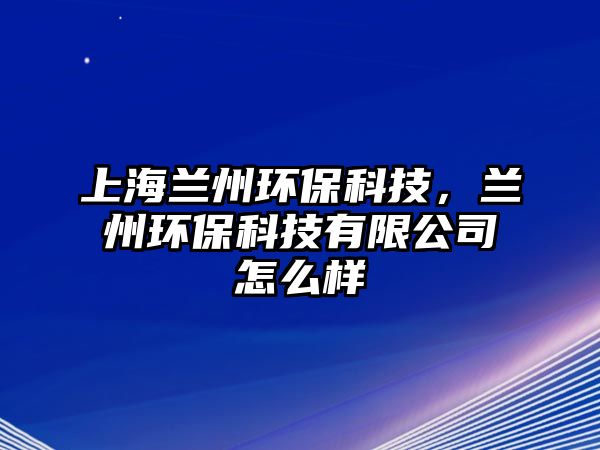 上海兰州环保科技，兰州环保科技有限公司怎么样